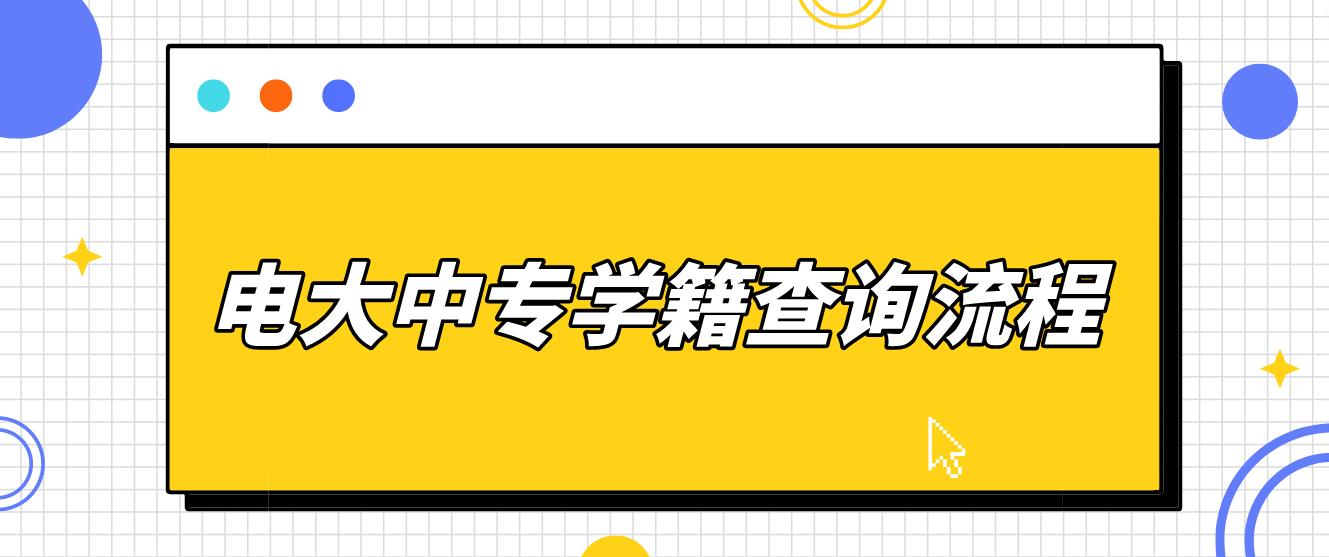 电大中专学籍查询流程